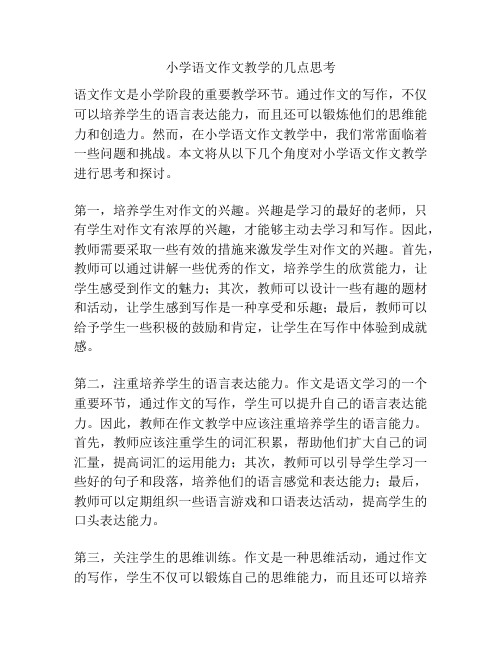 小学语文作文教学的几点思考

语文作文是小学阶段的重要教学环节。通过作文的写作，不仅可以培养学生的语言表达能力，而且还可以锻炼他们的思维能力和创造力。然而，在小学语文作文教学中，我们常常面临着一些问题和挑战。本文将从以下几个角度对小学语文作文教学进行思考和探讨。

第一，培养学生对作文的兴趣。兴趣是学习的最好的老师，只有学生对作文有浓厚的兴趣，才能够主动去学习和写作。因此，教师需要采取一些有效的措施来激发学生对作文的兴趣。首先，教师可以通过讲解一些优秀的作文，培养学生的欣赏能力，让学生感受到作文的魅力；其次，教师可以设计一些有趣的题材和活动，让学生感到写作是一种享受和乐趣；最后，教师可以给予学生一些积极的鼓励和肯定，让学生在写作中体验到成就感。

第二，注重培养学生的语言表达能力。作文是语文学习的一个重要环节，通过作文的写作，学生可以提升自己的语言表达能力。因此，教师在作文教学中应该注重培养学生的语言能力。首先，教师应该注重学生的词汇积累，帮助他们扩大自己的词汇量，提高词汇的运用能力；其次，教师可以引导学生学习一些好的句子和段落，培养他们的语言感觉和表达能力；最后，教师可以定期组织一些语言游戏和口语表达活动，提高学生的口头表达能力。

第三，关注学生的思维训练。作文是一种思维活动，通过作文的写作，学生不仅可以锻炼自己的思维能力，而且还可以培养